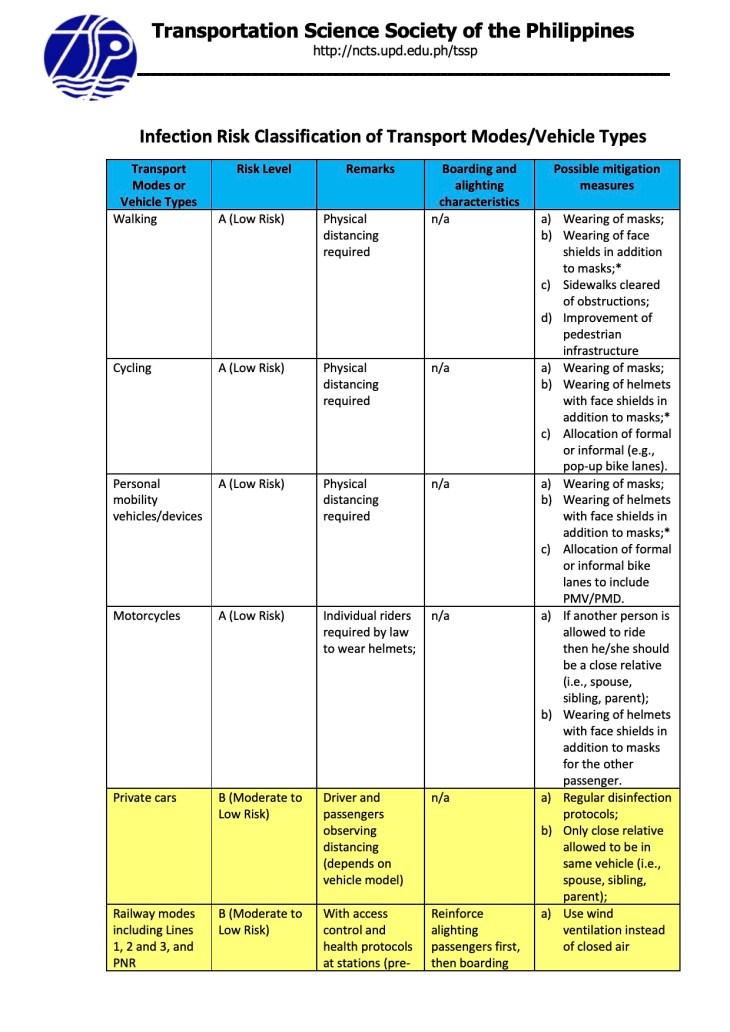 Transportation Science Society of the Philippines
http://ncts.upd.edu.ph/tssp

Infection Risk Classification of Transport Modes/Vehicle Types

| Transport Modes or Vehicle Types | Risk Level | Remarks | Boarding and alighting characteristics | Possible mitigation measures |
|---|---|---|---|---|
| Walking | A (Low Risk) | Physical distancing required | n/a | a) Wearing of masks; b) Wearing of face shields in addition to masks;* c) Sidewalks cleared of obstructions; d) Improvement of pedestrian infrastructure |
| Cycling | A (Low Risk) | Physical distancing required | n/a | a) Wearing of masks; b) Wearing of helmets with face shields in addition to masks;* c) Allocation of formal or informal (e.g., pop-up bike lanes). |
| Personal mobility vehicles/devices | A (Low Risk) | Physical distancing required | n/a | a) Wearing of masks; b) Wearing of helmets with face shields in addition to masks;* c) Allocation of formal or informal bike lanes to include PMV/PMD. |
| Motorcycles | A (Low Risk) | Individual riders required by law to wear helmets; | n/a | a) If another person is allowed to ride then he/she should be a close relative (i.e., spouse, sibling, parent); b) Wearing of helmets with face shields in addition to masks for the other passenger. |
| Private cars | B (Moderate to Low Risk) | Driver and passengers observing distancing (depends on vehicle model) | n/a | a) Regular disinfection protocols; b) Only close relative allowed to be in same vehicle (i.e., spouse, sibling, parent); |
| Railway modes including Lines 1, 2 and 3, and PNR | B (Moderate to Low Risk) | With access control and health protocols at stations (pre- | Reinforce alighting passengers first, then boarding | a) Use wind ventilation instead of closed air |